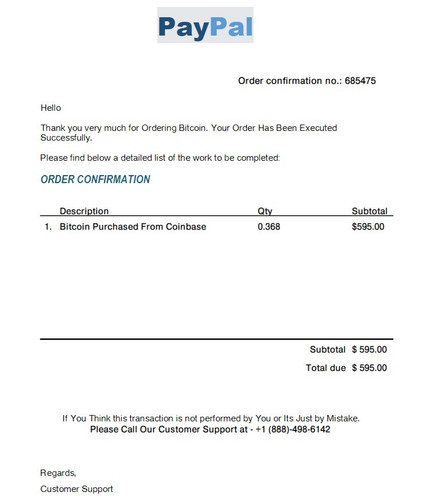 PayPal

Order confirmation no.: 685475

Hello

Thank you very much for Ordering Bitcoin. Your Order Has Been Executed Successfully.

Please find below a detailed list of the work to be completed:

ORDER CONFIRMATION

|  | Description | Qty | Subtotal |
|---|---|---|---|
| 1. | Bitcoin Purchased From Coinbase | 0.368 | $595.00 |

Subtotal $ 595.00

Total due $ 595.00

If You Think this transaction is not performed by You or Its Just by Mistake.
Please Call Our Customer Support at - +1 (888)-498-6142

Regards,

Customer Support